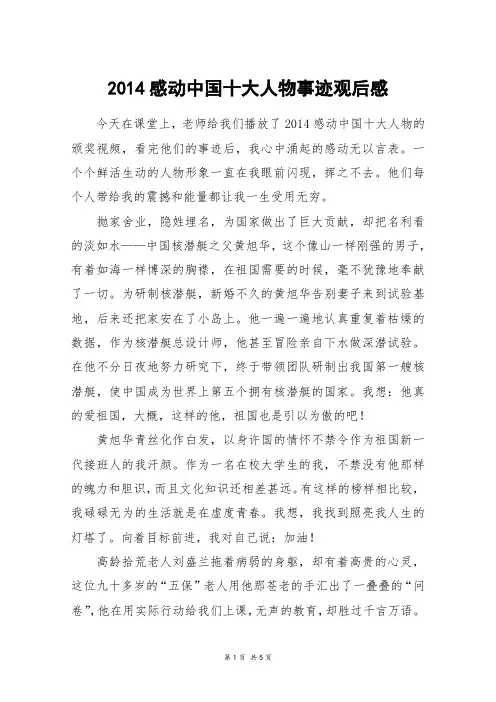 2014 感动中国十大人物事迹观后感

今天在课堂上，老师给我们播放了 2014 感动中国十大人物的颁奖视频，看完他们的事迹后，我心中涌起的感动无以言表。一个个鲜活生动的人物形象一直在我眼前闪现，挥之不去。他们每个人带给我的震撼和能量都让我一生受用无穷。

抛家舍业，隐姓埋名，为国家做出了巨大贡献，却把名利看的淡如水——中国核潜艇之父黄旭华，这个像山一样刚强的男子，有着如海一样博深的胸襟，在祖国需要的时候，毫不犹豫地奉献了一切。为研制核潜艇，新婚不久的黄旭华告别妻子来到试验基地，后来还把家安在了小岛上。他一遍一遍地认真重复着枯燥的数据，作为核潜艇总设计师，他甚至冒险亲自下水做深潜试验。在他不分日夜地努力研究下，终于带领团队研制出我国第一艘核潜艇，使中国成为世界上第五个拥有核潜艇的国家。我想：他真的爱祖国，大概，这样的他，祖国也是引以为傲的吧！

黄旭华青丝化作白发，以身许国的情怀不禁令作为祖国新一代接班人的我汗颜。作为一名在校大学生的我，不禁没有他那样的魄力和胆识，而且文化知识还相差甚远。有这样的榜样相比较，我碌碌无为的生活就是在虚度青春。我想，我找到照亮我人生的灯塔了。向着目标前进，我对自己说：加油！

高龄拾荒老人刘盛兰拖着病弱的身躯，却有着高贵的心灵，这位九十多岁的“五保”老人用他那苍老的手汇出了一叠叠的“问卷”，他在用实际行动给我们上课，无声的教育，却胜过千言万语。

第 1 页 共 5 页